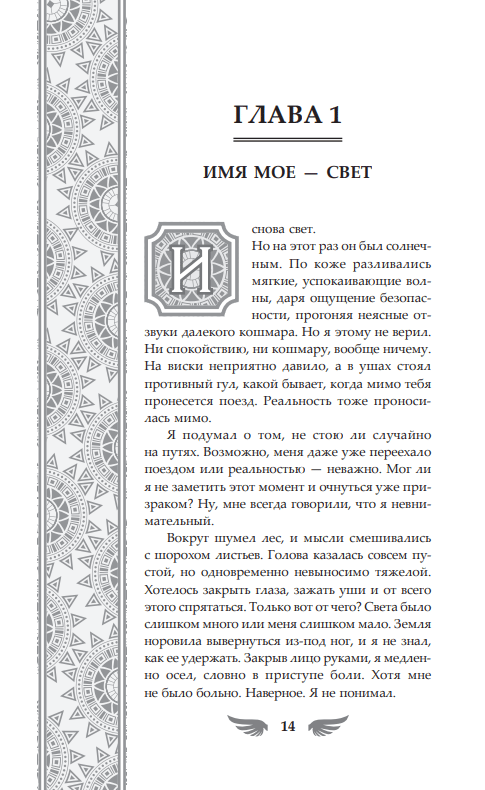 ГЛАВА 1

ИМЯ МОЕ — СВЕТ

И снова свет.

Но на этот раз он был солнечным. По коже разливались мягкие, успокаивающие волны, даря ощущение безопасности, прогоняя неясные отзвуки далекого кошмара. Но я этому не верил. Ни спокойствию, ни кошмару, вообще ничему. На виски неприятно давило, а в ушах стоял противный гул, какой бывает, когда мимо тебя пронесется поезд. Реальность тоже проносилась мимо.

Я подумал о том, не стою ли случайно на путях. Возможно, меня даже уже переехало поездом или реальностью — неважно. Мог ли я не заметить этот момент и очнуться уже призраком? Ну, мне всегда говорили, что я невнимательный.

Вокруг шумел лес, и мысли смешивались с шорохом листьев. Голова казалась совсем пустой, но одновременно невыносимо тяжелой. Хотелось закрыть глаза, зажать уши и от всего этого спрятаться. Только вот от чего? Света было слишком много или меня слишком мало. Земля норовила вывернуться из-под ног, и я не знал, как ее удержать. Закрыв лицо руками, я медленно осел, словно в приступе боли. Хотя мне не было больно. Наверное. Я не понимал.

14